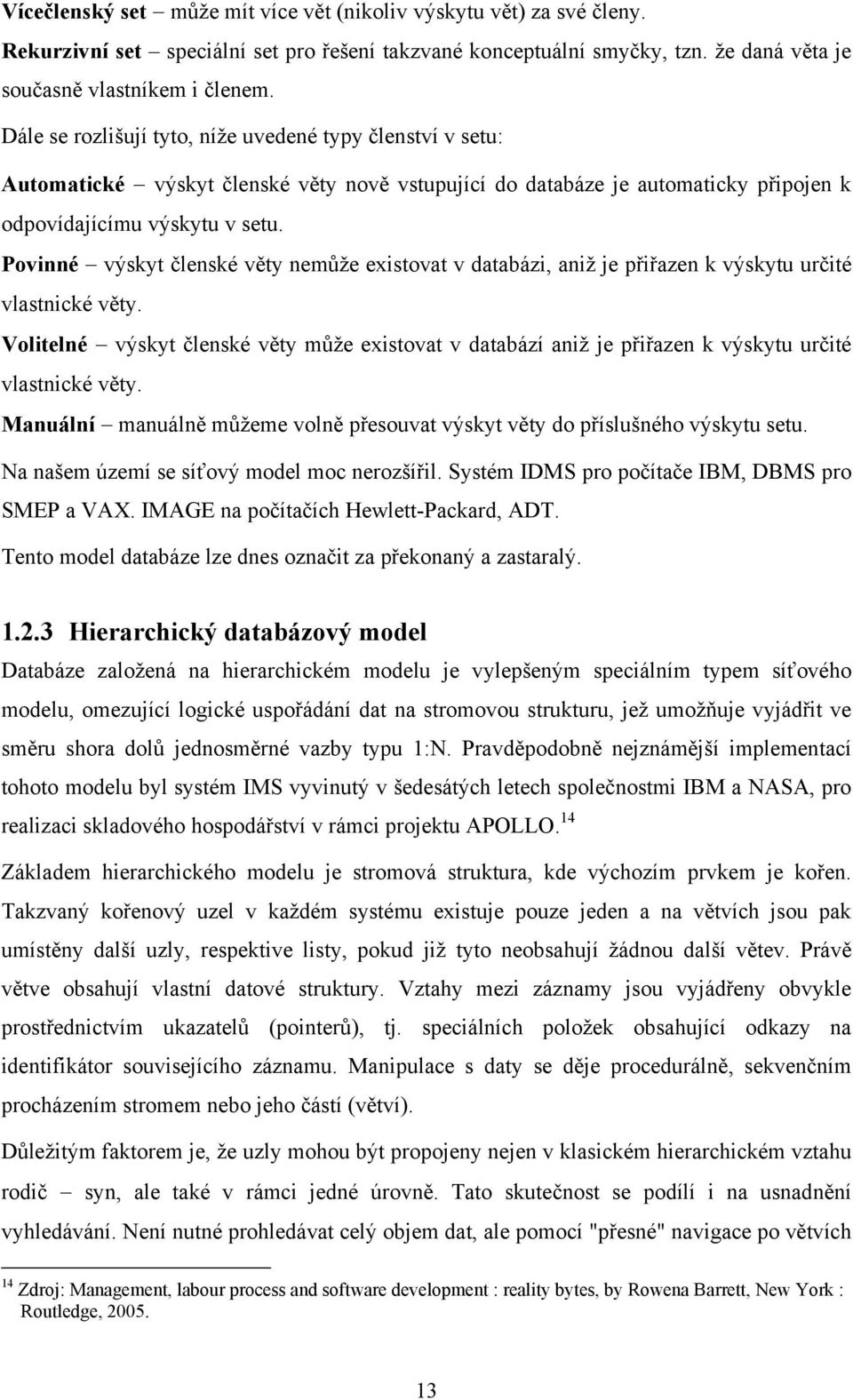 Vícečlenský set – může mít více vět (nikoliv výskytu vět) za své členy.

Rekurzivní set – speciální set pro řešení takzvané konceptuální smyčky, tzn. že daná věta je současně vlastníkem i členem.

Dále se rozlišují tyto, níže uvedené typy členství v setu:

Automatické – výskyt členské věty nově vstupující do databáze je automaticky připojen k odpovídajícímu výskytu v setu.

Povinné – výskyt členské věty nemůže existovat v databázi, aniž je přiřazen k výskytu určité vlastnické věty.

Volitelné – výskyt členské věty může existovat v databází aniž je přiřazen k výskytu určité vlastnické věty.

Manuální – manuálně můžeme volně přesouvat výskyt věty do příslušného výskytu setu.

Na našem území se síťový model moc nerozšířil. Systém IDMS pro počítače IBM, DBMS pro SMEP a VAX. IMAGE na počítačích Hewlett-Packard, ADT.

Tento model databáze lze dnes označit za překonaný a zastaralý.

1.2.3 Hierarchický databázový model

Databáze založená na hierarchickém modelu je vylepšeným speciálním typem síťového modelu, omezující logické uspořádání dat na stromovou strukturu, jež umožňuje vyjádřit ve směru shora dolů jednosměrné vazby typu 1:N. Pravděpodobně nejznámější implementací tohoto modelu byl systém IMS vyvinutý v šedesátých letech společnostmi IBM a NASA, pro realizaci skladového hospodářství v rámci projektu APOLLO.$^{14}$

Základem hierarchického modelu je stromová struktura, kde výchozím prvkem je kořen. Takzvaný kořenový uzel v každém systému existuje pouze jeden a na větvích jsou pak umístěny další uzly, respektive listy, pokud již tyto neobsahují žádnou další větev. Právě větve obsahují vlastní datové struktury. Vztahy mezi záznamy jsou vyjádřeny obvykle prostřednictvím ukazatelů (pointerů), tj. speciálních položek obsahující odkazy na identifikátor souvisejícího záznamu. Manipulace s daty se děje procedurálně, sekvenčním procházením stromem nebo jeho částí (větví).

Důležitým faktorem je, že uzly mohou být propojeny nejen v klasickém hierarchickém vztahu rodič – syn, ale také v rámci jedné úrovně. Tato skutečnost se podílí i na usnadnění vyhledávání. Není nutné prohledávat celý objem dat, ale pomocí "přesné" navigace po větvích

$^{14}$ Zdroj: Management, labour process and software development : reality bytes, by Rowena Barrett, New York : Routledge, 2005.

13